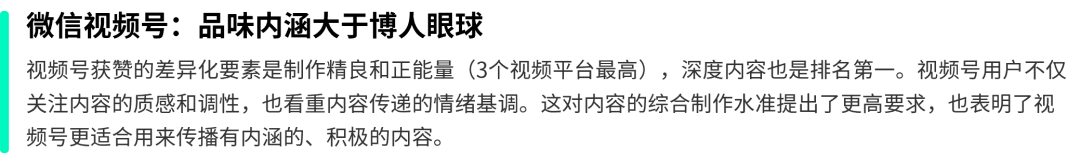 微信视频号：品味内涵大于博人眼球

视频号获赞的差异化要素是制作精良和正能量（3个视频平台最高），深度内容也是排名第一。视频号用户不仅关注内容的质感和调性，也看重内容传递的情绪基调。这对内容的综合制作水准提出了更高要求，也表明了视频号更适合用来传播有内涵的、积极的内容。